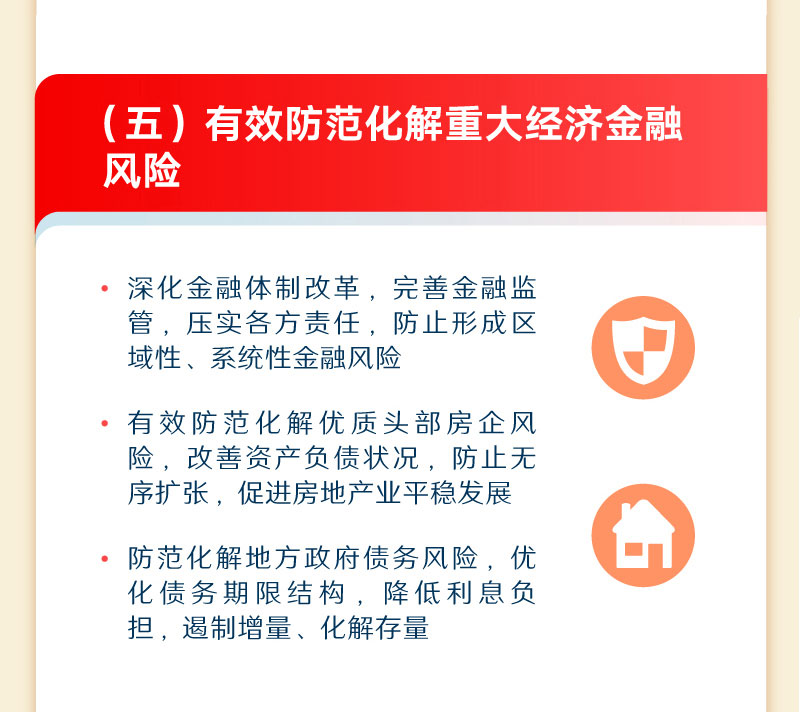 （五）有效防范化解重大经济金融风险

• 深化金融体制改革，完善金融监管，压实各方责任，防止形成区域性、系统性金融风险

• 有效防范化解优质头部房企风险，改善资产负债状况，防止无序扩张，促进房地产业平稳发展

• 防范化解地方政府债务风险，优化债务期限结构，降低利息负担，遏制增量、化解存量